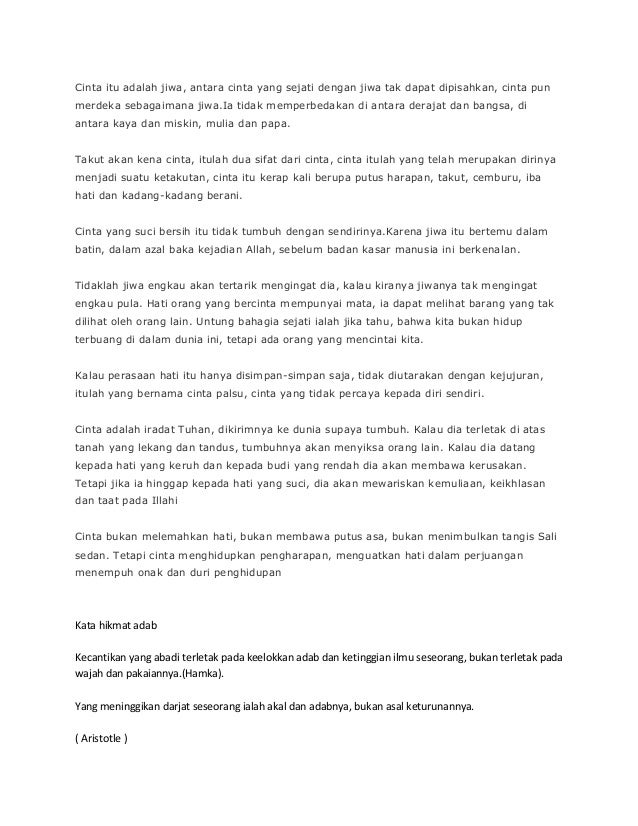 Cinta itu adalah jiwa, antara cinta yang sejati dengan jiwa tak dapat dipisahkan, cinta pun merdeka sebagaimana jiwa.Ia tidak memperbedakan di antara derajat dan bangsa, di antara kaya dan miskin, mulia dan papa.

Takut akan kena cinta, itulah dua sifat dari cinta, cinta itulah yang telah merupakan dirinya menjadi suatu ketakutan, cinta itu kerap kali berupa putus harapan, takut, cemburu, iba hati dan kadang-kadang berani.

Cinta yang suci bersih itu tidak tumbuh dengan sendirinya.Karena jiwa itu bertemu dalam batin, dalam azal baka kejadian Allah, sebelum badan kasar manusia ini berkenalan.

Tidaklah jiwa engkau akan tertarik mengingat dia, kalau kiranya jiwanya tak mengingat engkau pula. Hati orang yang bercinta mempunyai mata, ia dapat melihat barang yang tak dilihat oleh orang lain. Untung bahagia sejati ialah jika tahu, bahwa kita bukan hidup terbuang di dalam dunia ini, tetapi ada orang yang mencintai kita.

Kalau perasaan hati itu hanya disimpan-simpan saja, tidak diutarakan dengan kejujuran, itulah yang bernama cinta palsu, cinta yang tidak percaya kepada diri sendiri.

Cinta adalah iradat Tuhan, dikirimnya ke dunia supaya tumbuh. Kalau dia terletak di atas tanah yang lekang dan tandus, tumbuhnya akan menyiksa orang lain. Kalau dia datang kepada hati yang keruh dan kepada budi yang rendah dia akan membawa kerusakan. Tetapi jika ia hinggap kepada hati yang suci, dia akan mewariskan kemuliaan, keikhlasan dan taat pada Illahi

Cinta bukan melemahkan hati, bukan membawa putus asa, bukan menimbulkan tangis Sali sedan. Tetapi cinta menghidupkan pengharapan, menguatkan hati dalam perjuangan menempuh onak dan duri penghidupan

Kata hikmat adab

Kecantikan yang abadi terletak pada keelokkan adab dan ketinggian ilmu seseorang, bukan terletak pada wajah dan pakaiannya.(Hamka).

Yang meninggikan darjat seseorang ialah akal dan adabnya, bukan asal keturunannya.

( Aristotle )